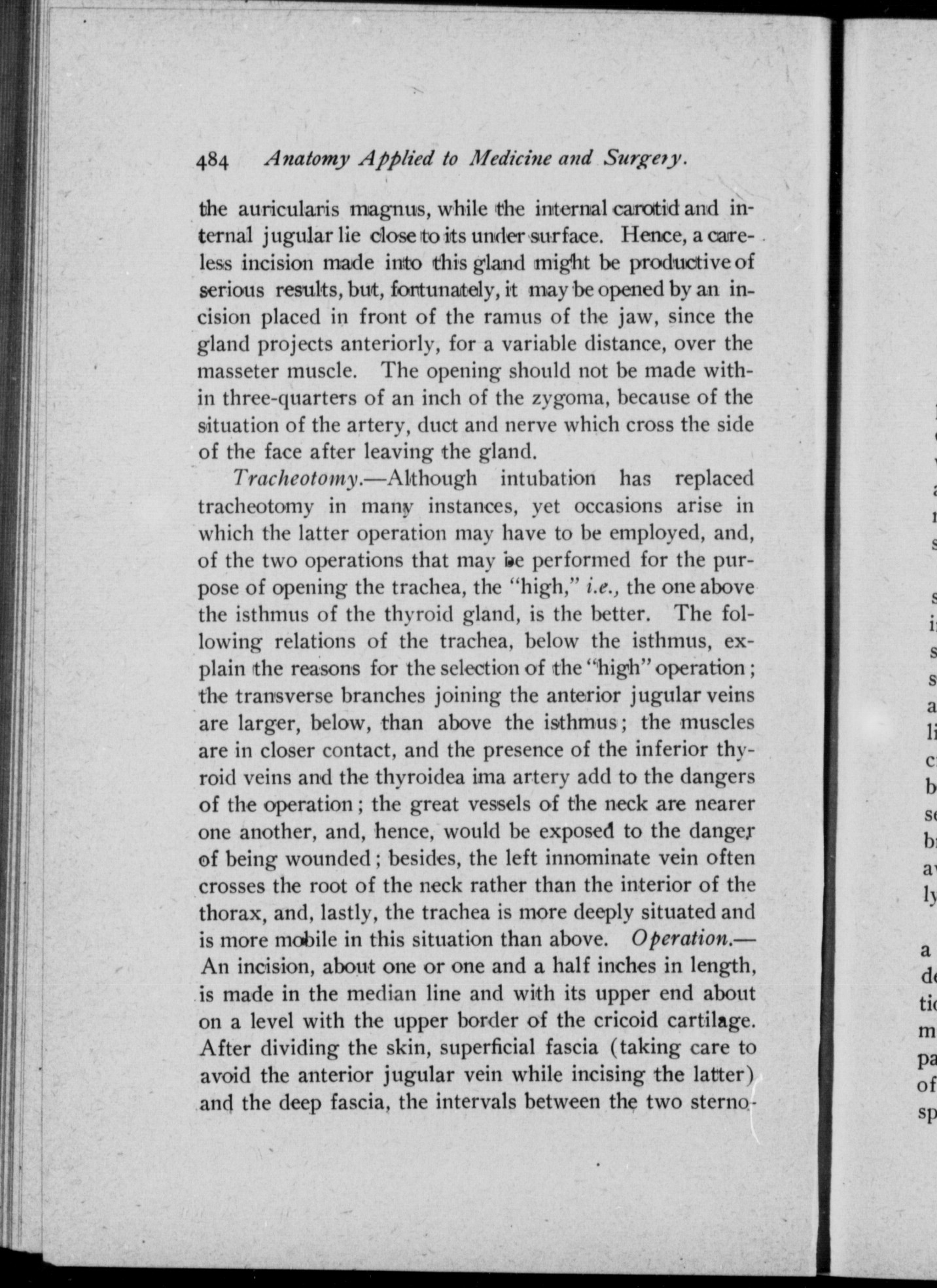 484 Anatomy Applied to Medicine and Surgery.

the auricularis magnus, while the internal carotid and internal jugular lie close to its under surface. Hence, a careless incision made into this gland might be productive of serious results, but, fortunately, it may be opened by an incision placed in front of the ramus of the jaw, since the gland projects anteriorly, for a variable distance, over the masseter muscle. The opening should not be made within three-quarters of an inch of the zygoma, because of the situation of the artery, duct and nerve which cross the side of the face after leaving the gland.

Tracheotomy.—Although intubation has replaced tracheotomy in many instances, yet occasions arise in which the latter operation may have to be employed, and, of the two operations that may be performed for the purpose of opening the trachea, the "high," i.e., the one above the isthmus of the thyroid gland, is the better. The following relations of the trachea, below the isthmus, explain the reasons for the selection of the "high" operation; the transverse branches joining the anterior jugular veins are larger, below, than above the isthmus; the muscles are in closer contact, and the presence of the inferior thyroid veins and the thyroidea ima artery add to the dangers of the operation; the great vessels of the neck are nearer one another, and, hence, would be exposed to the danger of being wounded; besides, the left innominate vein often crosses the root of the neck rather than the interior of the thorax, and, lastly, the trachea is more deeply situated and is more mobile in this situation than above. Operation.—An incision, about one or one and a half inches in length, is made in the median line and with its upper end about on a level with the upper border of the cricoid cartilage. After dividing the skin, superficial fascia (taking care to avoid the anterior jugular vein while incising the latter) and the deep fascia, the intervals between the two sterno-